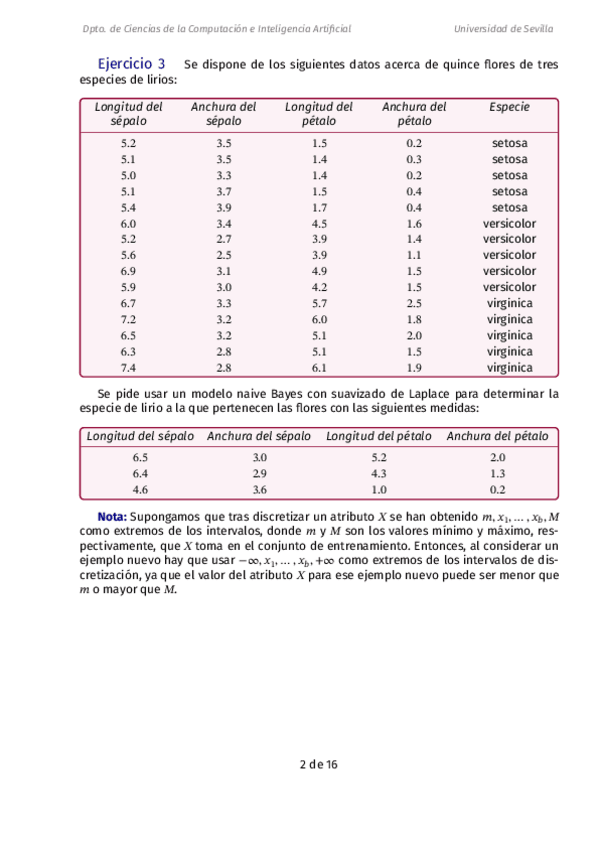 Dpto. de Ciencias de la Computación e Inteligencia Artificial        Universidad de Sevilla

Ejercicio 3  Se dispone de los siguientes datos acerca de quince flores de tres especies de lirios:

| Longitud del sépalo | Anchura del sépalo | Longitud del pétalo | Anchura del pétalo | Especie |
|---|---|---|---|---|
| 5.2 | 3.5 | 1.5 | 0.2 | setosa |
| 5.1 | 3.5 | 1.4 | 0.3 | setosa |
| 5.0 | 3.3 | 1.4 | 0.2 | setosa |
| 5.1 | 3.7 | 1.5 | 0.4 | setosa |
| 5.4 | 3.9 | 1.7 | 0.4 | setosa |
| 6.0 | 3.4 | 4.5 | 1.6 | versicolor |
| 5.2 | 2.7 | 3.9 | 1.4 | versicolor |
| 5.6 | 2.5 | 3.9 | 1.1 | versicolor |
| 6.9 | 3.1 | 4.9 | 1.5 | versicolor |
| 5.9 | 3.0 | 4.2 | 1.5 | versicolor |
| 6.7 | 3.3 | 5.7 | 2.5 | virginica |
| 7.2 | 3.2 | 6.0 | 1.8 | virginica |
| 6.5 | 3.2 | 5.1 | 2.0 | virginica |
| 6.3 | 2.8 | 5.1 | 1.5 | virginica |
| 7.4 | 2.8 | 6.1 | 1.9 | virginica |

Se pide usar un modelo naive Bayes con suavizado de Laplace para determinar la especie de lirio a la que pertenecen las flores con las siguientes medidas:

| Longitud del sépalo | Anchura del sépalo | Longitud del pétalo | Anchura del pétalo |
|---|---|---|---|
| 6.5 | 3.0 | 5.2 | 2.0 |
| 6.4 | 2.9 | 4.3 | 1.3 |
| 4.6 | 3.6 | 1.0 | 0.2 |

Nota: Supongamos que tras discretizar un atributo $X$ se han obtenido $m, x_1, \dots, x_b, M$ como extremos de los intervalos, donde $m$ y $M$ son los valores mínimo y máximo, respectivamente, que $X$ toma en el conjunto de entrenamiento. Entonces, al considerar un ejemplo nuevo hay que usar $-\infty, x_1, \dots, x_b, +\infty$ como extremos de los intervalos de discretización, ya que el valor del atributo $X$ para ese ejemplo nuevo puede ser menor que $m$ o mayor que $M$.

2 de 16